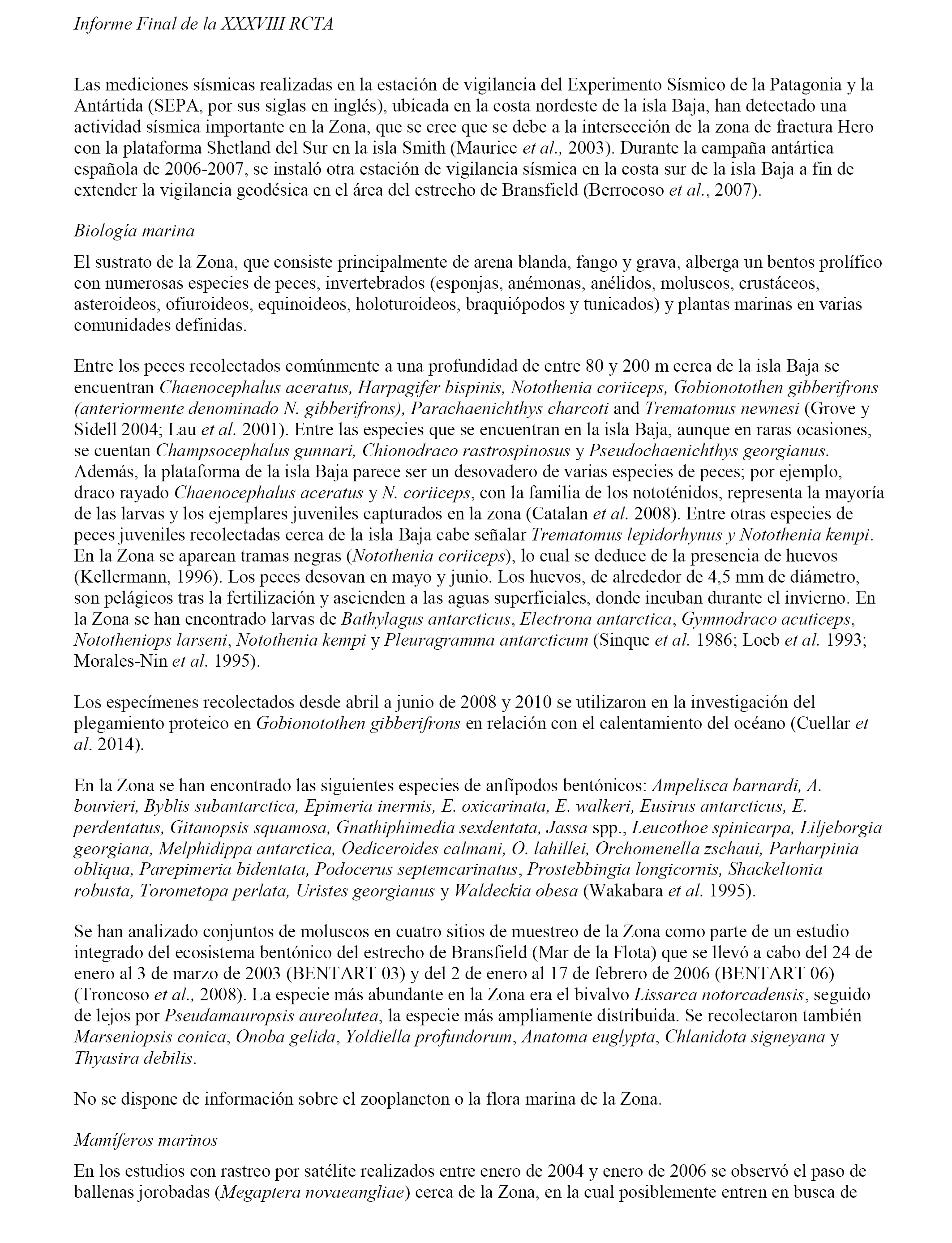 Informe Final de la XXXVIII RCTA

Las mediciones sísmicas realizadas en la estación de vigilancia del Experimento Sísmico de la Patagonia y la Antártida (SEPA, por sus siglas en inglés), ubicada en la costa nordeste de la isla Baja, han detectado una actividad sísmica importante en la Zona, que se cree que se debe a la intersección de la zona de fractura Hero con la plataforma Shetland del Sur en la isla Smith (Maurice et al., 2003). Durante la campaña antártica española de 2006-2007, se instaló otra estación de vigilancia sísmica en la costa sur de la isla Baja a fin de extender la vigilancia geodésica en el área del estrecho de Bransfield (Berrocoso et al., 2007).

Biología marina

El sustrato de la Zona, que consiste principalmente de arena blanda, fango y grava, alberga un bentos prolífico con numerosas especies de peces, invertebrados (esponjas, anémonas, anélidos, moluscos, crustáceos, asteroideos, ofiuroideos, equinoideos, holoturoideos, braquiópodos y tunicados) y plantas marinas en varias comunidades definidas.

Entre los peces recolectados comúnmente a una profundidad de entre 80 y 200 m cerca de la isla Baja se encuentran Chaenocephalus aceratus, Harpagifer bispinis, Notothenia coriiceps, Gobionotothen gibberifrons (anteriormente denominado N. gibberifrons), Parachaenichthys charcoti and Trematomus newnesi (Grove y Sidell 2004; Lau et al. 2001). Entre las especies que se encuentran en la isla Baja, aunque en raras ocasiones, se cuentan Champsocephalus gunnari, Chionodraco rastrospinosus y Pseudochaenichthys georgianus. Además, la plataforma de la isla Baja parece ser un desovadero de varias especies de peces; por ejemplo, draco rayado Chaenocephalus aceratus y N. coriiceps, con la familia de los nototénidos, representa la mayoría de las larvas y los ejemplares juveniles capturados en la zona (Catalan et al. 2008). Entre otras especies de peces juveniles recolectadas cerca de la isla Baja cabe señalar Trematomus lepidorhynus y Notothenia kempi. En la Zona se aparean tramas negras (Notothenia coriiceps), lo cual se deduce de la presencia de huevos (Kellermann, 1996). Los peces desovan en mayo y junio. Los huevos, de alrededor de 4,5 mm de diámetro, son pelágicos tras la fertilización y ascienden a las aguas superficiales, donde incuban durante el invierno. En la Zona se han encontrado larvas de Bathylagus antarcticus, Electrona antarctica, Gymnodraco acuticeps, Nototheniops larseni, Notothenia kempi y Pleuragramma antarcticum (Sinque et al. 1986; Loeb et al. 1993; Morales-Nin et al. 1995).

Los especímenes recolectados desde abril a junio de 2008 y 2010 se utilizaron en la investigación del plegamiento proteico en Gobionotothen gibberifrons en relación con el calentamiento del océano (Cuellar et al. 2014).

En la Zona se han encontrado las siguientes especies de anfípodos bentónicos: Ampelisca barnardi, A. bouvieri, Byblis subantarctica, Epimeria inermis, E. oxicarinata, E. walkeri, Eusirus antarcticus, E. perdentatus, Gitanopsis squamosa, Gnathiphimedia sexdentata, Jassa spp., Leucothoe spinicarpa, Liljeborgia georgiana, Melphidippa antarctica, Oediceroides calmani, O. lahillei, Orchomenella zschaui, Parharpinia obliqua, Parepimeria bidentata, Podocerus septemcarinatus, Prostebbingia longicornis, Shackeltonia robusta, Torometopa perlata, Uristes georgianus y Waldeckia obesa (Wakabara et al. 1995).

Se han analizado conjuntos de moluscos en cuatro sitios de muestreo de la Zona como parte de un estudio integrado del ecosistema bentónico del estrecho de Bransfield (Mar de la Flota) que se llevó a cabo del 24 de enero al 3 de marzo de 2003 (BENTART 03) y del 2 de enero al 17 de febrero de 2006 (BENTART 06) (Troncoso et al., 2008). La especie más abundante en la Zona era el bivalvo Lissarca notorcadensis, seguido de lejos por Pseudamauropsis aureolutea, la especie más ampliamente distribuida. Se recolectaron también Marseniopsis conica, Onoba gelida, Yoldiella profundorum, Anatoma euglypta, Chlanidota signeyana y Thyasira debilis.

No se dispone de información sobre el zooplancton o la flora marina de la Zona.

Mamíferos marinos

En los estudios con rastreo por satélite realizados entre enero de 2004 y enero de 2006 se observó el paso de ballenas jorobadas (Megaptera novaeangliae) cerca de la Zona, en la cual posiblemente entren en busca de